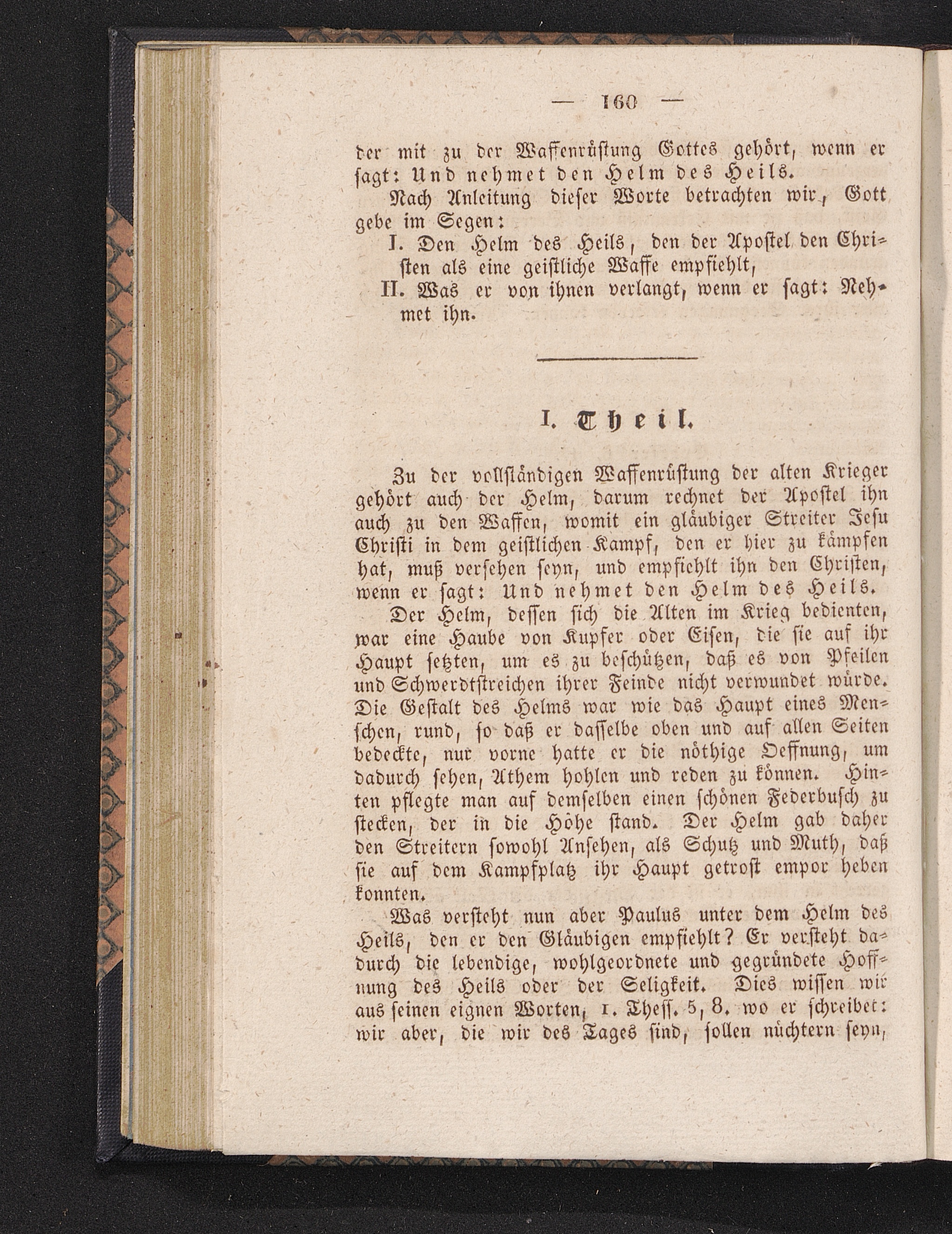 — 160 —

der mit zu der Waffenrüstung Gottes gehört, wenn er sagt: Und nehmet den Helm des Heils.

Nach Anleitung dieser Worte betrachten wir, Gott gebe im Segen:

I. Den Helm des Heils, den der Apostel den Christen als eine geistliche Waffe empfiehlt,

II. Was er von ihnen verlangt, wenn er sagt: Nehmet ihn.

I. Theil.

Zu der vollständigen Waffenrüstung der alten Krieger gehört auch der Helm, darum rechnet der Apostel ihn auch zu den Waffen, womit ein gläubiger Streiter Jesu Christi in dem geistlichen Kampf, den er hier zu kämpfen hat, muß versehen seyn, und empfiehlt ihn den Christen, wenn er sagt: Und nehmet den Helm des Heils.

Der Helm, dessen sich die Alten im Krieg bedienten, war eine Haube von Kupfer oder Eisen, die sie auf ihr Haupt setzten, um es zu beschützen, daß es von Pfeilen und Schwerdtstreichen ihrer Feinde nicht verwundet würde. Die Gestalt des Helms war wie das Haupt eines Menschen, rund, so daß er dasselbe oben und auf allen Seiten bedeckte, nur vorne hatte er die nöthige Oeffnung, um dadurch sehen, Athem hohlen und reden zu können. Hinten pflegte man auf demselben einen schönen Federbusch zu stecken, der in die Höhe stand. Der Helm gab daher den Streitern sowohl Ansehen, als Schutz und Muth, daß sie auf dem Kampfplatz ihr Haupt getrost empor heben konnten.

Was versteht nun aber Paulus unter dem Helm des Heils, den er den Gläubigen empfiehlt? Er versteht dadurch die lebendige, wohlgeordnete und gegründete Hoffnung des Heils oder der Seligkeit. Dies wissen wir aus seinen eignen Worten, 1. Thess. 5, 8. wo er schreibet: wir aber, die wir des Tages sind, sollen nüchtern seyn,